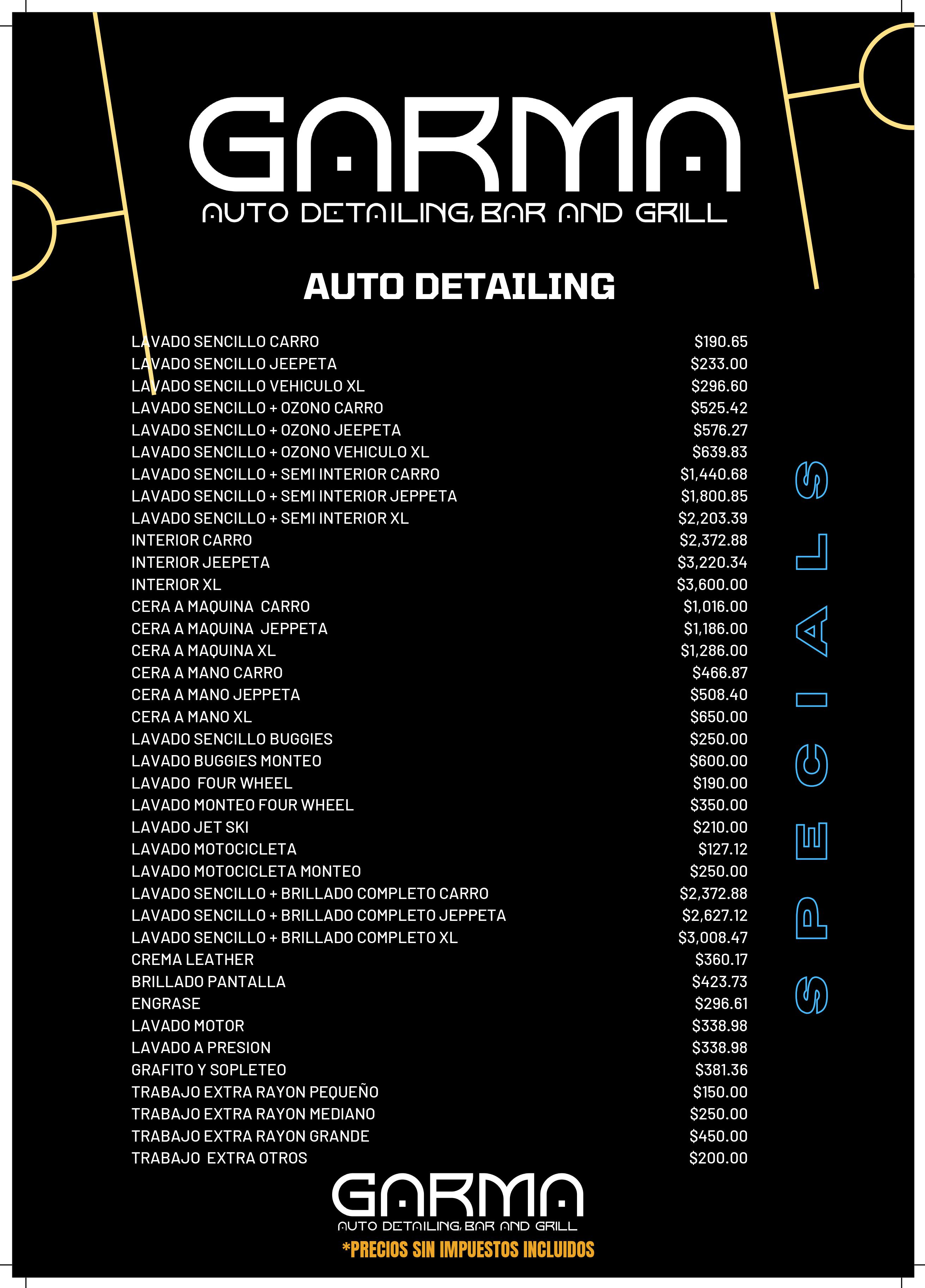 GARMA
AUTO DETAILING, BAR AND GRILL

AUTO DETAILING

| | |
|---|---|
| LAVADO SENCILLO CARRO | $190.65 |
| LAVADO SENCILLO JEEPETA | $233.00 |
| LAVADO SENCILLO VEHICULO XL | $296.60 |
| LAVADO SENCILLO + OZONO CARRO | $525.42 |
| LAVADO SENCILLO + OZONO JEEPETA | $576.27 |
| LAVADO SENCILLO + OZONO VEHICULO XL | $639.83 |
| LAVADO SENCILLO + SEMI INTERIOR CARRO | $1,440.68 |
| LAVADO SENCILLO + SEMI INTERIOR JEPPETA | $1,800.85 |
| LAVADO SENCILLO + SEMI INTERIOR XL | $2,203.39 |
| INTERIOR CARRO | $2,372.88 |
| INTERIOR JEEPETA | $3,220.34 |
| INTERIOR XL | $3,600.00 |
| CERA A MAQUINA CARRO | $1,016.00 |
| CERA A MAQUINA JEPPETA | $1,186.00 |
| CERA A MAQUINA XL | $1,286.00 |
| CERA A MANO CARRO | $466.87 |
| CERA A MANO JEPPETA | $508.40 |
| CERA A MANO XL | $650.00 |
| LAVADO SENCILLO BUGGIES | $250.00 |
| LAVADO BUGGIES MONTEO | $600.00 |
| LAVADO FOUR WHEEL | $190.00 |
| LAVADO MONTEO FOUR WHEEL | $350.00 |
| LAVADO JET SKI | $210.00 |
| LAVADO MOTOCICLETA | $127.12 |
| LAVADO MOTOCICLETA MONTEO | $250.00 |
| LAVADO SENCILLO + BRILLADO COMPLETO CARRO | $2,372.88 |
| LAVADO SENCILLO + BRILLADO COMPLETO JEPPETA | $2,627.12 |
| LAVADO SENCILLO + BRILLADO COMPLETO XL | $3,008.47 |
| CREMA LEATHER | $360.17 |
| BRILLADO PANTALLA | $423.73 |
| ENGRASE | $296.61 |
| LAVADO MOTOR | $338.98 |
| LAVADO A PRESION | $338.98 |
| GRAFITO Y SOPLETEO | $381.36 |
| TRABAJO EXTRA RAYON PEQUEÑO | $150.00 |
| TRABAJO EXTRA RAYON MEDIANO | $250.00 |
| TRABAJO EXTRA RAYON GRANDE | $450.00 |
| TRABAJO EXTRA OTROS | $200.00 |

SPECIALS

GARMA
AUTO DETAILING, BAR AND GRILL
*PRECIOS SIN IMPUESTOS INCLUIDOS